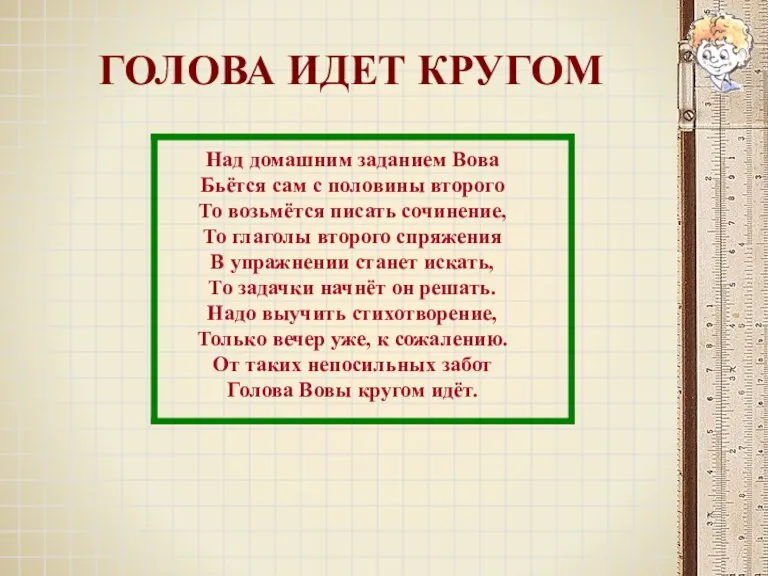 ГОЛОВА ИДЕТ КРУГОМ

Над домашним заданием Вова
Бьётся сам с половины второго
То возьмётся писать сочинение,
То глаголы второго спряжения
В упражнении станет искать,
То задачки начнёт он решать.
Надо выучить стихотворение,
Только вечер уже, к сожалению.
От таких непосильных забот
Голова Вовы кругом идёт.